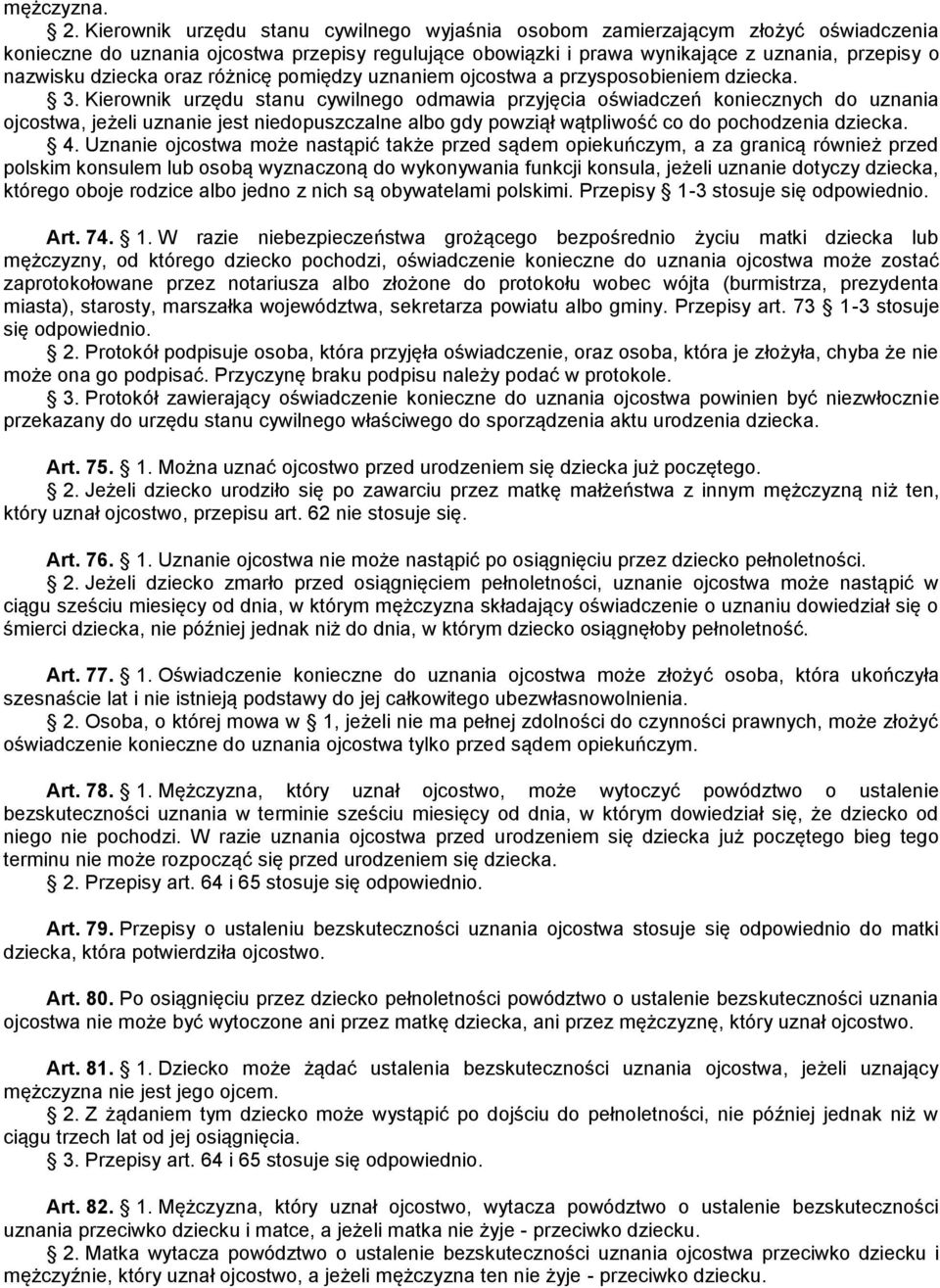 mężczyzna.

§ 2. Kierownik urzędu stanu cywilnego wyjaśnia osobom zamierzającym złożyć oświadczenia konieczne do uznania ojcostwa przepisy regulujące obowiązki i prawa wynikające z uznania, przepisy o nazwisku dziecka oraz różnicę pomiędzy uznaniem ojcostwa a przysposobieniem dziecka.

§ 3. Kierownik urzędu stanu cywilnego odmawia przyjęcia oświadczeń koniecznych do uznania ojcostwa, jeżeli uznanie jest niedopuszczalne albo gdy powziął wątpliwość co do pochodzenia dziecka.

§ 4. Uznanie ojcostwa może nastąpić także przed sądem opiekuńczym, a za granicą również przed polskim konsulem lub osobą wyznaczoną do wykonywania funkcji konsula, jeżeli uznanie dotyczy dziecka, którego oboje rodzice albo jedno z nich są obywatelami polskimi. Przepisy § 1-3 stosuje się odpowiednio.

Art. 74. § 1. W razie niebezpieczeństwa grożącego bezpośrednio życiu matki dziecka lub mężczyzny, od którego dziecko pochodzi, oświadczenie konieczne do uznania ojcostwa może zostać zaprotokołowane przez notariusza albo złożone do protokołu wobec wójta (burmistrza, prezydenta miasta), starosty, marszałka województwa, sekretarza powiatu albo gminy. Przepisy art. 73 § 1-3 stosuje się odpowiednio.

§ 2. Protokół podpisuje osoba, która przyjęła oświadczenie, oraz osoba, która je złożyła, chyba że nie może ona go podpisać. Przyczynę braku podpisu należy podać w protokole.

§ 3. Protokół zawierający oświadczenie konieczne do uznania ojcostwa powinien być niezwłocznie przekazany do urzędu stanu cywilnego właściwego do sporządzenia aktu urodzenia dziecka.

Art. 75. § 1. Można uznać ojcostwo przed urodzeniem się dziecka już poczętego.

§ 2. Jeżeli dziecko urodziło się po zawarciu przez matkę małżeństwa z innym mężczyzną niż ten, który uznał ojcostwo, przepisu art. 62 nie stosuje się.

Art. 76. § 1. Uznanie ojcostwa nie może nastąpić po osiągnięciu przez dziecko pełnoletności.

§ 2. Jeżeli dziecko zmarło przed osiągnięciem pełnoletności, uznanie ojcostwa może nastąpić w ciągu sześciu miesięcy od dnia, w którym mężczyzna składający oświadczenie o uznaniu dowiedział się o śmierci dziecka, nie później jednak niż do dnia, w którym dziecko osiągnęłoby pełnoletność.

Art. 77. § 1. Oświadczenie konieczne do uznania ojcostwa może złożyć osoba, która ukończyła szesnaście lat i nie istnieją podstawy do jej całkowitego ubezwłasnowolnienia.

§ 2. Osoba, o której mowa w § 1, jeżeli nie ma pełnej zdolności do czynności prawnych, może złożyć oświadczenie konieczne do uznania ojcostwa tylko przed sądem opiekuńczym.

Art. 78. § 1. Mężczyzna, który uznał ojcostwo, może wytoczyć powództwo o ustalenie bezskuteczności uznania w terminie sześciu miesięcy od dnia, w którym dowiedział się, że dziecko od niego nie pochodzi. W razie uznania ojcostwa przed urodzeniem się dziecka już poczętego bieg tego terminu nie może rozpocząć się przed urodzeniem się dziecka.

§ 2. Przepisy art. 64 i 65 stosuje się odpowiednio.

Art. 79. Przepisy o ustaleniu bezskuteczności uznania ojcostwa stosuje się odpowiednio do matki dziecka, która potwierdziła ojcostwo.

Art. 80. Po osiągnięciu przez dziecko pełnoletności powództwo o ustalenie bezskuteczności uznania ojcostwa nie może być wytoczone ani przez matkę dziecka, ani przez mężczyznę, który uznał ojcostwo.

Art. 81. § 1. Dziecko może żądać ustalenia bezskuteczności uznania ojcostwa, jeżeli uznający mężczyzna nie jest jego ojcem.

§ 2. Z żądaniem tym dziecko może wystąpić po dojściu do pełnoletności, nie później jednak niż w ciągu trzech lat od jej osiągnięcia.

§ 3. Przepisy art. 64 i 65 stosuje się odpowiednio.

Art. 82. § 1. Mężczyzna, który uznał ojcostwo, wytacza powództwo o ustalenie bezskuteczności uznania przeciwko dziecku i matce, a jeżeli matka nie żyje - przeciwko dziecku.

§ 2. Matka wytacza powództwo o ustalenie bezskuteczności uznania ojcostwa przeciwko dziecku i mężczyźnie, który uznał ojcostwo, a jeżeli mężczyzna ten nie żyje - przeciwko dziecku.